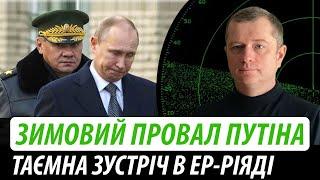 ЗИМОВИЙ ПРОВАЛ ПУТІНА
ТАЄМНА ЗУСТРІЧ В ЕР-РІЯДІ